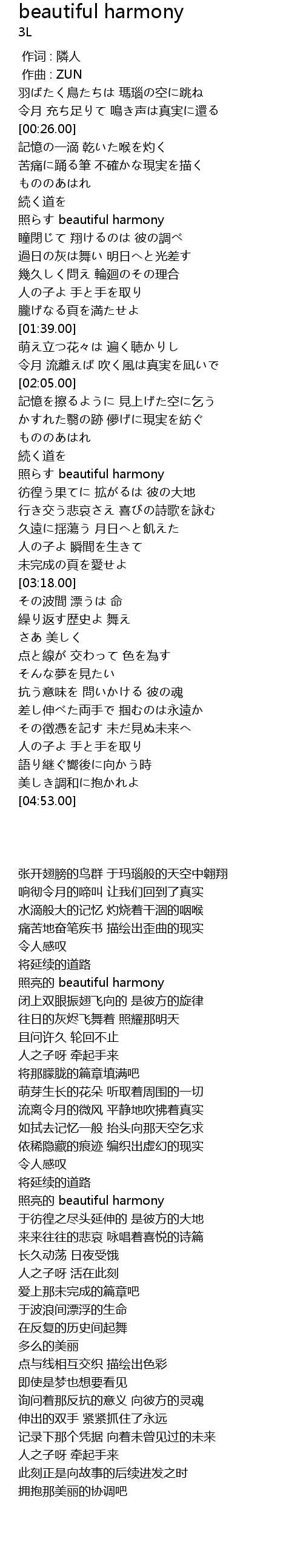 beautiful harmony
3L

作词 : 隣人
作曲 : ZUN
羽ばたく鳥たちは 瑪瑙の空に跳ね
令月 充ち足りて 鳴き声は真実に還る
[00:26.00]
記憶の一滴 乾いた喉を灼く
苦痛に踊る筆 不確かな現実を描く
もののあはれ
続く道を
照らす beautiful harmony
瞳閉じて 翔けるのは 彼の調べ
過日の灰は舞い 明日へと光差す
幾久しく問え 輪廻のその理合
人の子よ 手と手を取り
朧げなる頁を満たせよ
[01:39.00]
萌え立つ花々は 遍く聴かりし
令月 流離えば 吹く風は真実を凪いで
[02:05.00]
記憶を擦るように 見上げた空に乞う
かすれた翳の跡 儚げに現実を紡ぐ
もののあはれ
続く道を
照らす beautiful harmony
彷徨う果てに 拡がるは 彼の大地
行き交う悲哀さえ 喜びの詩歌を詠む
久遠に揺蕩う 月日へと飢えた
人の子よ 瞬間を生きて
未完成の頁を愛せよ
[03:18.00]
その波間 漂うは 命
繰り返す歴史よ 舞え
さあ 美しく
点と線が 交わって 色を為す
そんな夢を見たい
抗う意味を 問いかける 彼の魂
差し伸べた両手で 掴むのは永遠か
その徴憑を記す 未だ見ぬ未来へ
人の子よ 手と手を取り
語り継ぐ嚮後に向かう時
美しき調和に抱かれよ
[04:53.00]

张开翅膀的鸟群 于玛瑙般的天空中翱翔
响彻令月的啼叫 让我们回到了真实
水滴般大的记忆 灼烧着干涸的咽喉
痛苦地奋笔疾书 描绘出歪曲的现实
令人感叹
将延续的道路
照亮的 beautiful harmony
闭上双眼振翅飞向的 是彼方的旋律
往日的灰烬飞舞着 照耀那明天
且问许久 轮回不止
人之子呀 牵起手来
将那朦胧的篇章填满吧
萌芽生长的花朵 听取着周围的一切
流离令月的微风 平静地吹拂着真实
如拭去记忆一般 抬头向那天空乞求
依稀隐藏的痕迹 编织出虚幻的现实
令人感叹
将延续的道路
照亮的 beautiful harmony
于彷徨之尽头延伸的 是彼方的大地
来来往往的悲哀 咏唱着喜悦的诗篇
长久动荡 日夜受饿
人之子呀 活在此刻
爱上那未完成的篇章吧
于波浪间漂浮的生命
在反复的历史间起舞
多么的美丽
点与线相互交织 描绘出色彩
即使是梦也想要看见
询问着那反抗的意义 向彼方的灵魂
伸出的双手 紧紧抓住了永远
记录下那个凭据 向着未曾见过的未来
人之子呀 牵起手来
此刻正是向故事的后续进发之时
拥抱那美丽的协调吧